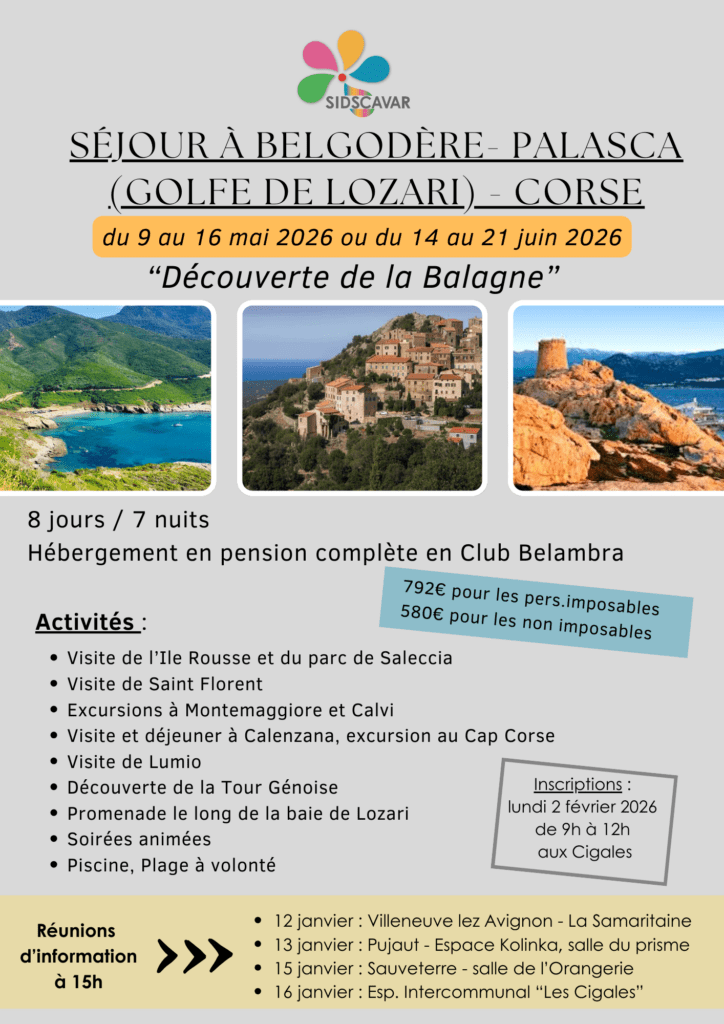 SIDSCAVAR

SÉJOUR À BELGODÈRE- PALASCA (GOLFE DE LOZARI) - CORSE

du 9 au 16 mai 2026 ou du 14 au 21 juin 2026

"Découverte de la Balagne"

8 jours / 7 nuits

Hébergement en pension complète en Club Belambra

792€ pour les pers.imposables
580€ pour les non imposables

Activités :

• Visite de l'Ile Rousse et du parc de Saleccia
• Visite de Saint Florent
• Excursions à Montemaggiore et Calvi
• Visite et déjeuner à Calenzana, excursion au Cap Corse
• Visite de Lumio
• Découverte de la Tour Génoise
• Promenade le long de la baie de Lozari
• Soirées animées
• Piscine, Plage à volonté

Inscriptions :
lundi 2 février 2026
de 9h à 12h
aux Cigales

Réunions d'information à 15h

• 12 janvier : Villeneuve lez Avignon - La Samaritaine
• 13 janvier : Pujaut - Espace Kolinka, salle du prisme
• 15 janvier : Sauveterre - salle de l'Orangerie
• 16 janvier : Esp. Intercommunal "Les Cigales"